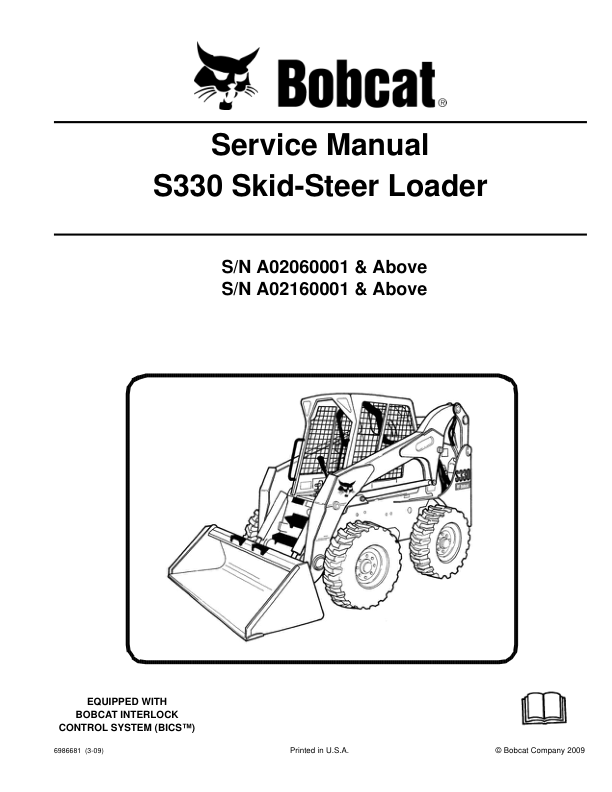 Bobcat®

Service Manual
S330 Skid-Steer Loader

S/N A02060001 & Above
S/N A02160001 & Above

S330

EQUIPPED WITH
BOBCAT INTERLOCK
CONTROL SYSTEM (BICS™)

6986681 (3-09)

Printed in U.S.A.

© Bobcat Company 2009